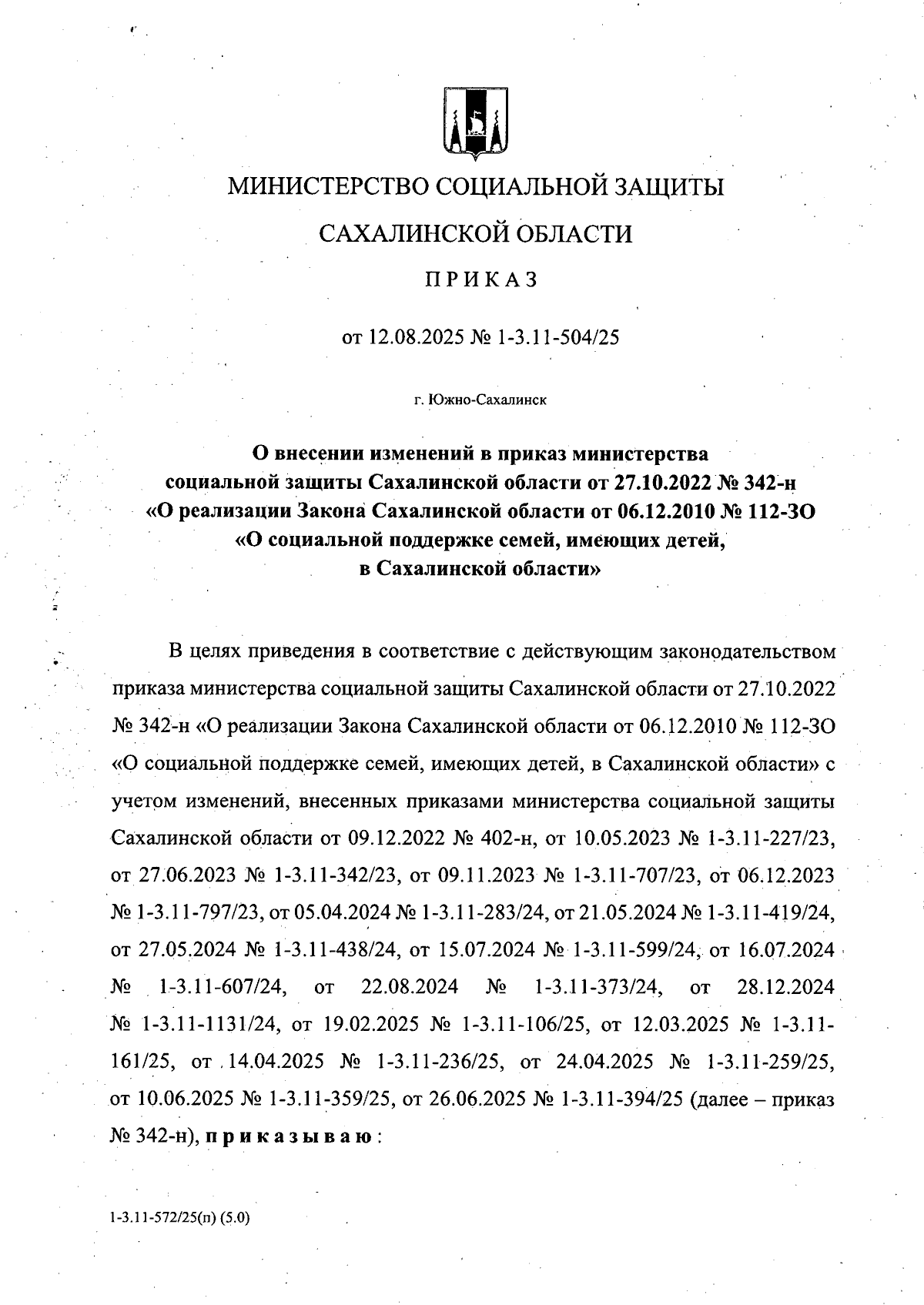 МИНИСТЕРСТВО СОЦИАЛЬНОЙ ЗАЩИТЫ

САХАЛИНСКОЙ ОБЛАСТИ

ПРИКАЗ

от 12.08.2025 № 1-3.11-504/25

г. Южно-Сахалинск

О внесении изменений в приказ министерства социальной защиты Сахалинской области от 27.10.2022 № 342-н «О реализации Закона Сахалинской области от 06.12.2010 № 112-ЗО «О социальной поддержке семей, имеющих детей, в Сахалинской области»

В целях приведения в соответствие с действующим законодательством приказа министерства социальной защиты Сахалинской области от 27.10.2022 № 342-н «О реализации Закона Сахалинской области от 06.12.2010 № 112-ЗО «О социальной поддержке семей, имеющих детей, в Сахалинской области» с учетом изменений, внесенных приказами министерства социальной защиты Сахалинской области от 09.12.2022 № 402-н, от 10.05.2023 № 1-3.11-227/23, от 27.06.2023 № 1-3.11-342/23, от 09.11.2023 № 1-3.11-707/23, от 06.12.2023 № 1-3.11-797/23, от 05.04.2024 № 1-3.11-283/24, от 21.05.2024 № 1-3.11-419/24, от 27.05.2024 № 1-3.11-438/24, от 15.07.2024 № 1-3.11-599/24, от 16.07.2024 № 1-3.11-607/24, от 22.08.2024 № 1-3.11-373/24, от 28.12.2024 № 1-3.11-1131/24, от 19.02.2025 № 1-3.11-106/25, от 12.03.2025 № 1-3.11-161/25, от 14.04.2025 № 1-3.11-236/25, от 24.04.2025 № 1-3.11-259/25, от 10.06.2025 № 1-3.11-359/25, от 26.06.2025 № 1-3.11-394/25 (далее – приказ № 342-н), приказываю:

1-3.11-572/25(п) (5.0)